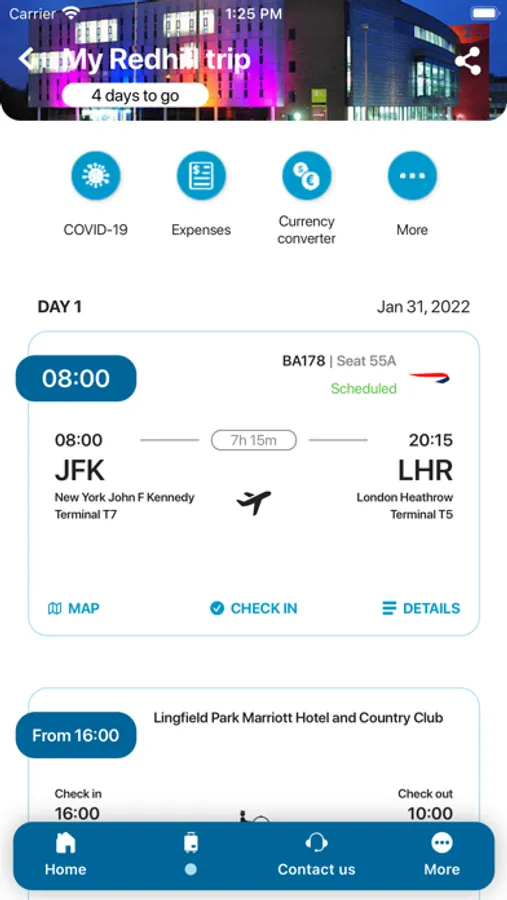 Carrier 1:25 PM

My Redhill trip

4 days to go

COVID-19

Expenses

Currency converter

More

DAY 1

Jan 31, 2022

08:00

BA178 | Seat 55A

Scheduled

08:00

7h 15m

20:15

JFK

LHR

New York John F Kennedy
Terminal T7

London Heathrow
Terminal T5

MAP

CHECK IN

DETAILS

From 16:00

Lingfield Park Marriott Hotel and Country Club

Check in
16:00

Check out
10:00

Home

Contact us

More